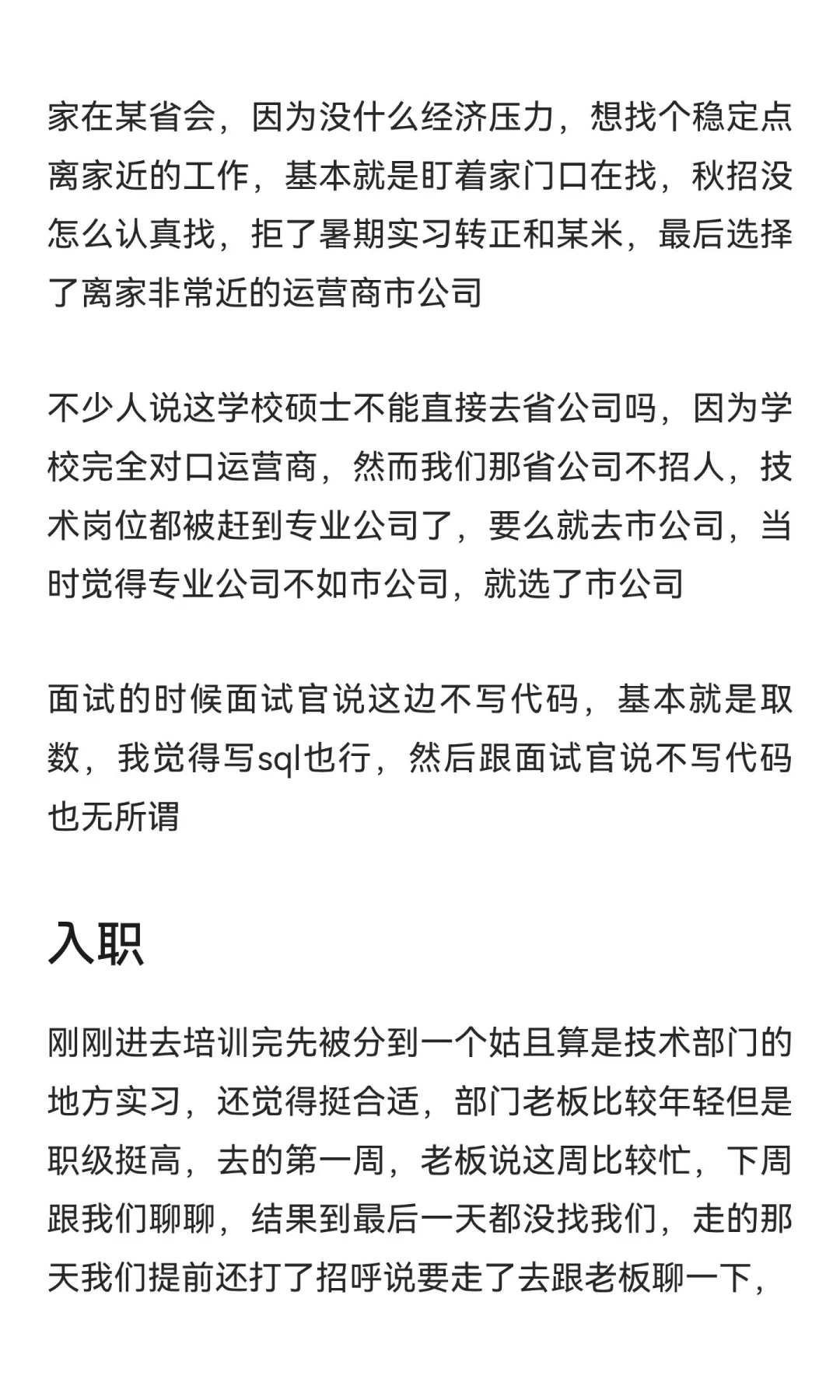 家在某省会，因为没什么经济压力，想找个稳定点离家近的工作，基本就是盯着家门口在找，秋招没怎么认真找，拒了暑期实习转正和某米，最后选择了离家非常近的运营商市公司

不少人说这学校硕士不能直接去省公司吗，因为学校完全对口运营商，然而我们那省公司不招人，技术岗位都被赶到专业公司了，要么就去市公司，当时觉得专业公司不如市公司，就选了市公司

面试的时候面试官说这边不写代码，基本就是取数，我觉得写sql也行，然后跟面试官说不写代码也无所谓

入职

刚刚进去培训完先被分到一个姑且算是技术部门的地方实习，还觉得挺合适，部门老板比较年轻但是职级挺高，去的第一周，老板说这周比较忙，下周跟我们聊聊，结果到最后一天都没找我们，走的那天我们提前还打了招呼说要走了去跟老板聊一下，